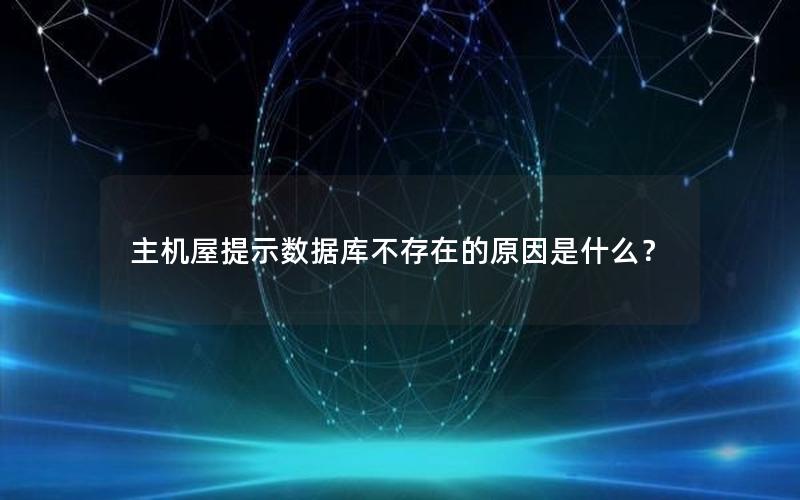 主机屋提示数据库不存在的原因是什么？